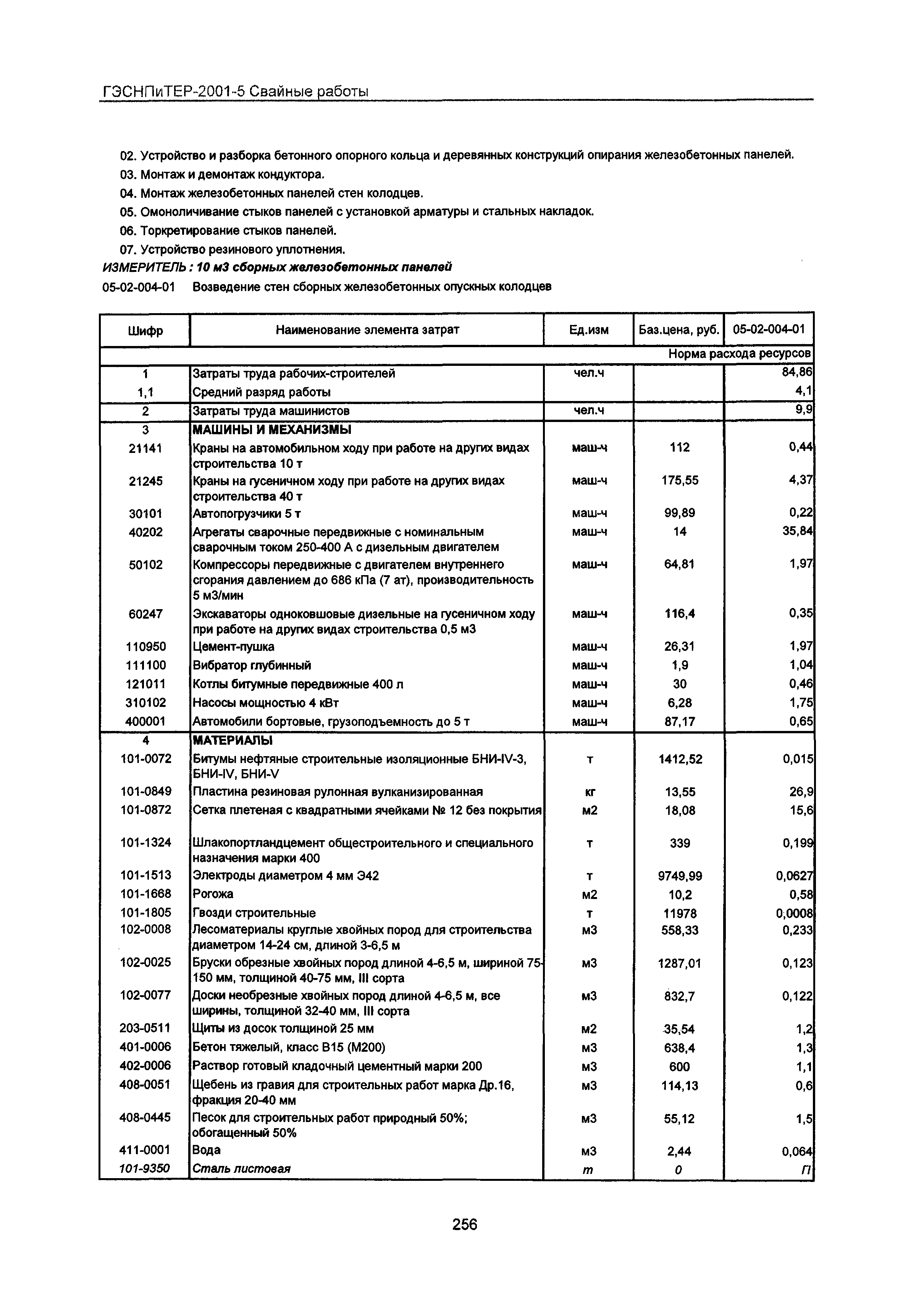 ГЭСНПиТЕР-2001-5 Свайные работы

02. Устройство и разборка бетонного опорного кольца и деревянных конструкций опирания железобетонных панелей.
03. Монтаж и демонтаж кондуктора.
04. Монтаж железобетонных панелей стен колодцев.
05. Омоноличивание стыков панелей с установкой арматуры и стальных накладок.
06. Торкретирование стыков панелей.
07. Устройство резинового уплотнения.
ИЗМЕРИТЕЛЬ : 10 м3 сборных железобетонных панелей
05-02-004-01 Возведение стен сборных железобетонных опускных колодцев

| Шифр | Наименование элемента затрат | Ед.изм | Баз.цена, руб. | 05-02-004-01 |
|---|---|---|---|---|
| | | | | Норма расхода ресурсов |
| 1 | Затраты труда рабочих-строителей | чел.ч | | 84,86 |
| 1,1 | Средний разряд работы | | | 4,1 |
| 2 | Затраты труда машинистов | чел.ч | | 9,9 |
| 3 | МАШИНЫ И МЕХАНИЗМЫ | | | |
| 21141 | Краны на автомобильном ходу при работе на других видах строительства 10 т | маш-ч | 112 | 0,44 |
| 21245 | Краны на гусеничном ходу при работе на других видах строительства 40 т | маш-ч | 175,55 | 4,37 |
| 30101 | Автопогрузчики 5 т | маш-ч | 99,89 | 0,22 |
| 40202 | Агрегаты сварочные передвижные с номинальным сварочным током 250-400 А с дизельным двигателем | маш-ч | 14 | 35,84 |
| 50102 | Компрессоры передвижные с двигателем внутреннего сгорания давлением до 686 кПа (7 ат), производительность 5 м3/мин | маш-ч | 64,81 | 1,97 |
| 60247 | Экскаваторы одноковшовые дизельные на гусеничном ходу при работе на других видах строительства 0,5 м3 | маш-ч | 116,4 | 0,35 |
| 110950 | Цемент-пушка | маш-ч | 26,31 | 1,97 |
| 111100 | Вибратор глубинный | маш-ч | 1,9 | 1,04 |
| 121011 | Котлы битумные передвижные 400 л | маш-ч | 30 | 0,46 |
| 310102 | Насосы мощностью 4 кВт | маш-ч | 6,28 | 1,75 |
| 400001 | Автомобили бортовые, грузоподъемность до 5 т | маш-ч | 87,17 | 0,65 |
| 4 | МАТЕРИАЛЫ | | | |
| 101-0072 | Битумы нефтяные строительные изоляционные БНИ-IV-3, БНИ-IV, БНИ-V | т | 1412,52 | 0,015 |
| 101-0849 | Пластина резиновая рулонная вулканизированная | кг | 13,55 | 26,9 |
| 101-0872 | Сетка плетеная с квадратными ячейками № 12 без покрытия | м2 | 18,08 | 15,6 |
| 101-1324 | Шлакопортландцемент общестроительного и специального назначения марки 400 | т | 339 | 0,199 |
| 101-1513 | Электроды диаметром 4 мм Э42 | т | 9749,99 | 0,0627 |
| 101-1668 | Рогожа | м2 | 10,2 | 0,58 |
| 101-1805 | Гвозди строительные | т | 11978 | 0,0008 |
| 102-0008 | Лесоматериалы круглые хвойных пород для строительства диаметром 14-24 см, длиной 3-6,5 м | м3 | 558,33 | 0,233 |
| 102-0025 | Бруски обрезные хвойных пород длиной 4-6,5 м, шириной 75-150 мм, толщиной 40-75 мм, III сорта | м3 | 1287,01 | 0,123 |
| 102-0077 | Доски необрезные хвойных пород длиной 4-6,5 м, все ширины, толщиной 32-40 мм, III сорта | м3 | 832,7 | 0,122 |
| 203-0511 | Щиты из досок толщиной 25 мм | м2 | 35,54 | 1,2 |
| 401-0006 | Бетон тяжелый, класс В15 (М200) | м3 | 638,4 | 1,3 |
| 402-0006 | Раствор готовый кладочный цементный марки 200 | м3 | 600 | 1,1 |
| 408-0051 | Щебень из гравия для строительных работ марка Др.16, фракция 20-40 мм | м3 | 114,13 | 0,6 |
| 408-0445 | Песок для строительных работ природный 50%; обогащенный 50% | м3 | 55,12 | 1,5 |
| 411-0001 | Вода | м3 | 2,44 | 0,064 |
| 101-9350 | Сталь листовая | т | 0 | П |

256